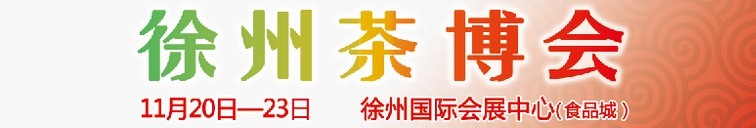 徐州茶博会

11月20日—23日 徐州国际会展中心(食品城)